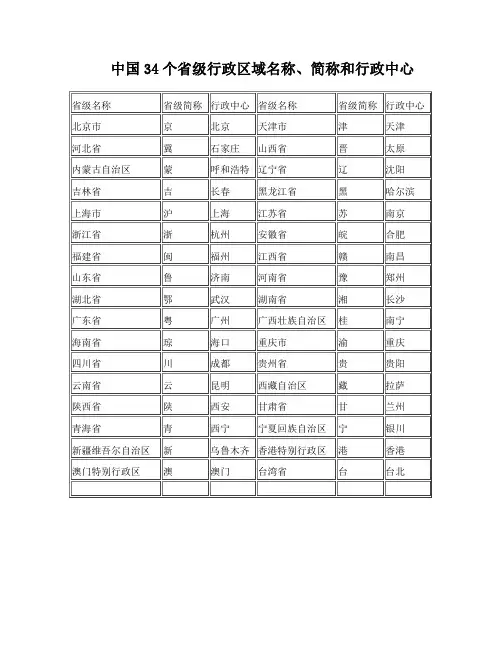 中国 34 个省级行政区域名称、简称和行政中心

| 省级名称 | 省级简称 | 行政中心 | 省级名称 | 省级简称 | 行政中心 |
|---|---|---|---|---|---|
| 北京市 | 京 | 北京 | 天津市 | 津 | 天津 |
| 河北省 | 冀 | 石家庄 | 山西省 | 晋 | 太原 |
| 内蒙古自治区 | 蒙 | 呼和浩特 | 辽宁省 | 辽 | 沈阳 |
| 吉林省 | 吉 | 长春 | 黑龙江省 | 黑 | 哈尔滨 |
| 上海市 | 沪 | 上海 | 江苏省 | 苏 | 南京 |
| 浙江省 | 浙 | 杭州 | 安徽省 | 皖 | 合肥 |
| 福建省 | 闽 | 福州 | 江西省 | 赣 | 南昌 |
| 山东省 | 鲁 | 济南 | 河南省 | 豫 | 郑州 |
| 湖北省 | 鄂 | 武汉 | 湖南省 | 湘 | 长沙 |
| 广东省 | 粤 | 广州 | 广西壮族自治区 | 桂 | 南宁 |
| 海南省 | 琼 | 海口 | 重庆市 | 渝 | 重庆 |
| 四川省 | 川 | 成都 | 贵州省 | 贵 | 贵阳 |
| 云南省 | 云 | 昆明 | 西藏自治区 | 藏 | 拉萨 |
| 陕西省 | 陕 | 西安 | 甘肃省 | 甘 | 兰州 |
| 青海省 | 青 | 西宁 | 宁夏回族自治区 | 宁 | 银川 |
| 新疆维吾尔自治区 | 新 | 乌鲁木齐 | 香港特别行政区 | 港 | 香港 |
| 澳门特别行政区 | 澳 | 澳门 | 台湾省 | 台 | 台北 |
| | | | | | |